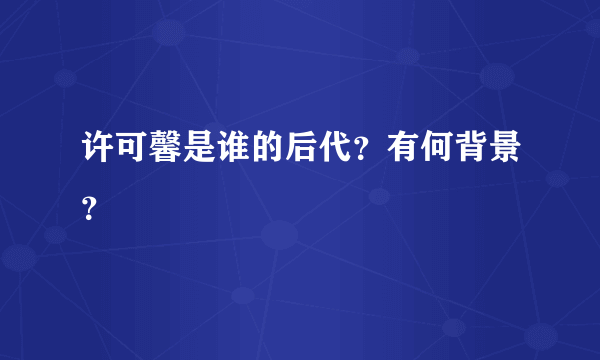 许可馨是谁的后代？有何背景？